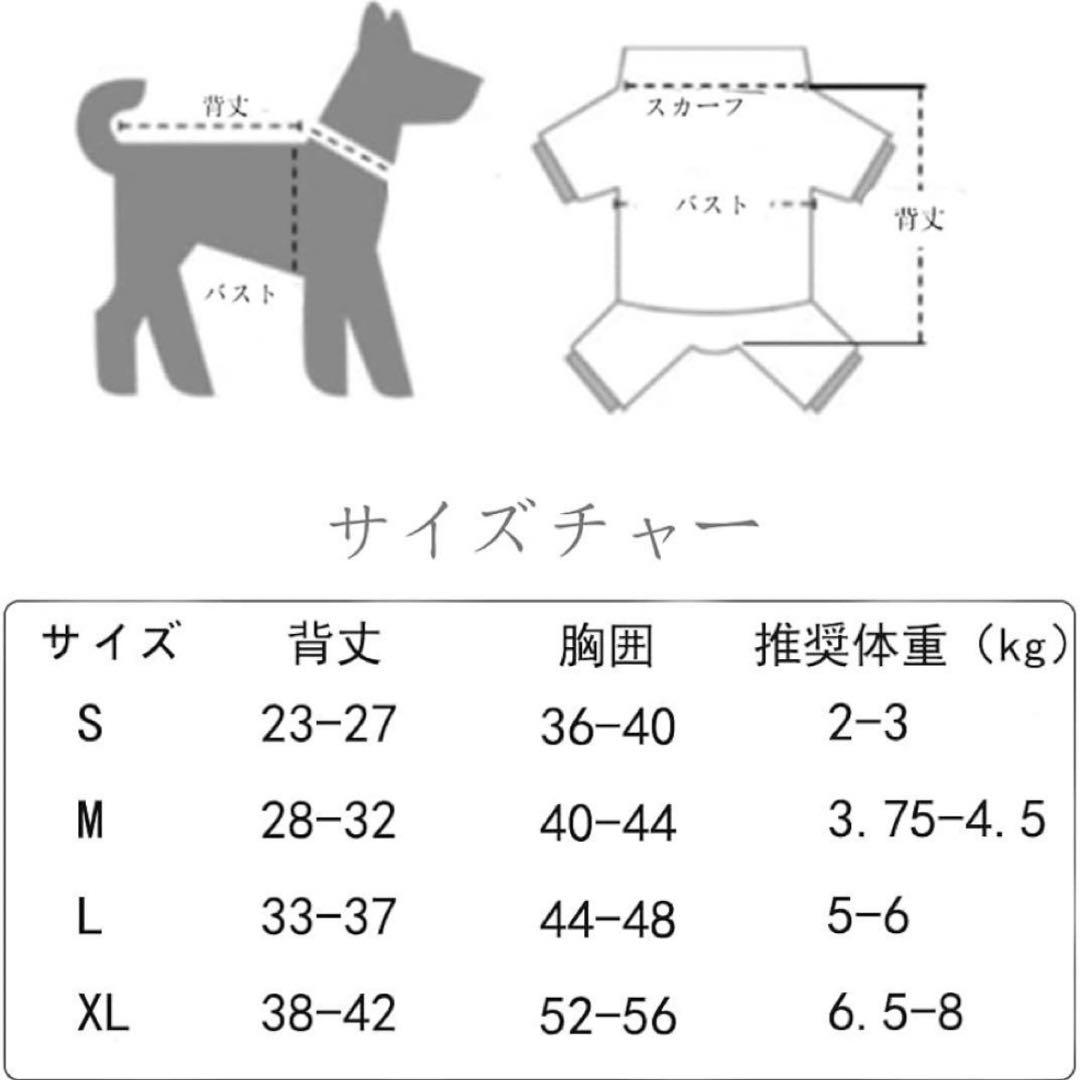 背丈

バスト

スカーフ

バスト

背丈

サイズチャー

| サイズ | 背丈 | 胸囲 | 推奨体重（kg） |
|---|---|---|---|
| S | 23-27 | 36-40 | 2-3 |
| M | 28-32 | 40-44 | 3.75-4.5 |
| L | 33-37 | 44-48 | 5-6 |
| XL | 38-42 | 52-56 | 6.5-8 |